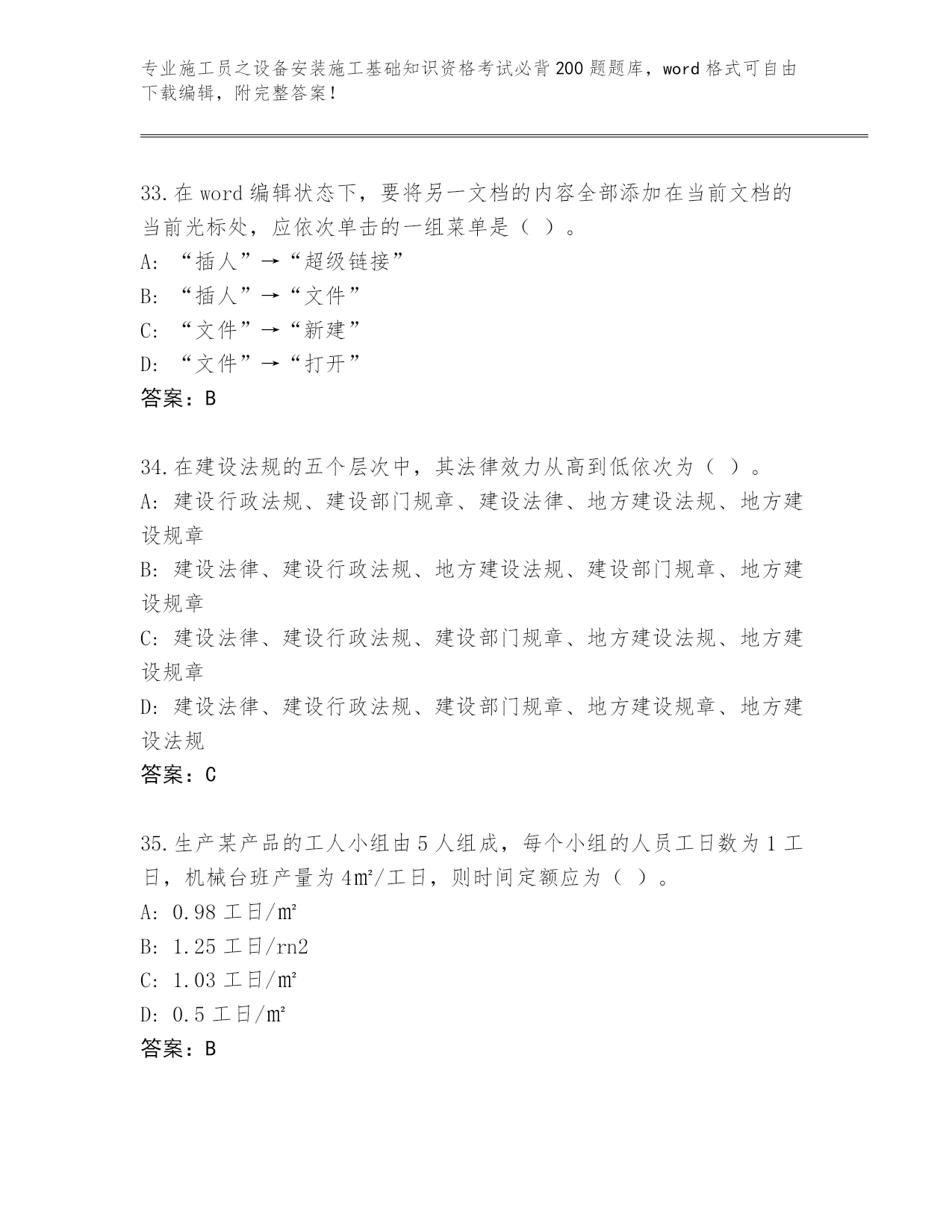 专业施工员之设备安装施工基础知识资格考试必背200题题库，word格式可自由下载编辑，附完整答案！

33.在word编辑状态下，要将另一文档的内容全部添加在当前文档的当前光标处，应依次单击的一组菜单是（ ）。
A: “插人”→“超级链接”
B: “插人”→“文件”
C: “文件”→“新建”
D: “文件”→“打开”
答案：B

34.在建设法规的五个层次中，其法律效力从高到低依次为（ ）。
A: 建设行政法规、建设部门规章、建设法律、地方建设法规、地方建设规章
B: 建设法律、建设行政法规、地方建设法规、建设部门规章、地方建设规章
C: 建设法律、建设行政法规、建设部门规章、地方建设法规、地方建设规章
D: 建设法律、建设行政法规、建设部门规章、地方建设规章、地方建设法规
答案：C

35.生产某产品的工人小组由5人组成，每个小组的人员工日数为1工日，机械台班产量为4㎡/工日，则时间定额应为（ ）。
A: 0.98工日/㎡
B: 1.25工日/rn2
C: 1.03工日/㎡
D: 0.5工日/㎡
答案：B